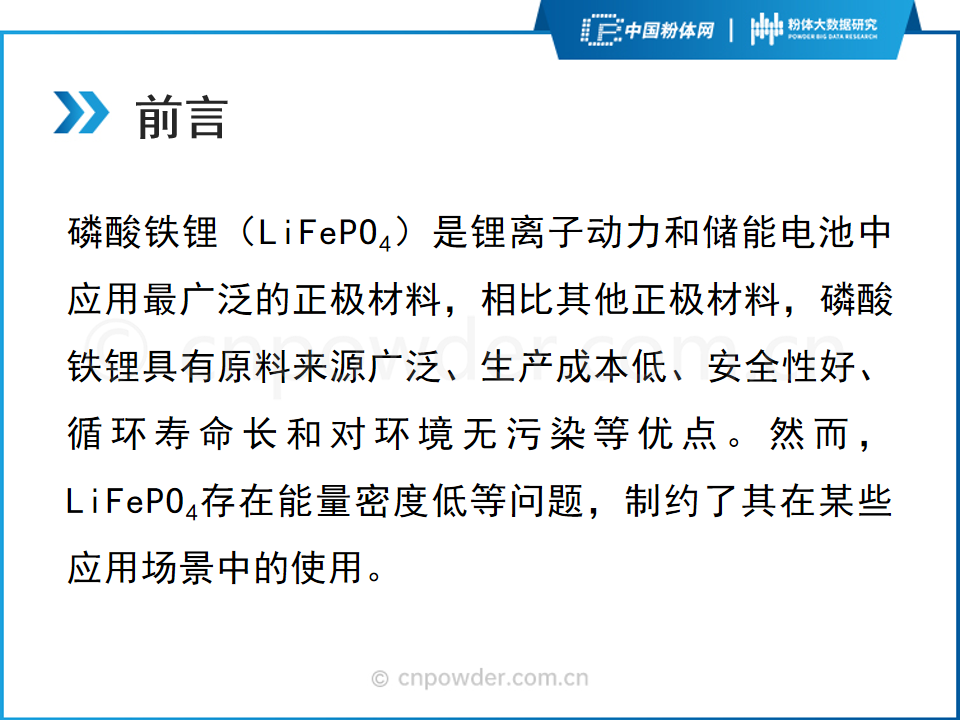 中国粉体网 | 粉体大数据研究
POWDER BIG DATA RESEARCH

前言

磷酸铁锂（$LiFePO_4$）是锂离子动力和储能电池中应用最广泛的正极材料，相比其他正极材料，磷酸铁锂具有原料来源广泛、生产成本低、安全性好、循环寿命长和对环境无污染等优点。然而，$LiFePO_4$存在能量密度低等问题，制约了其在某些应用场景中的使用。

© cnpowder.com.cn